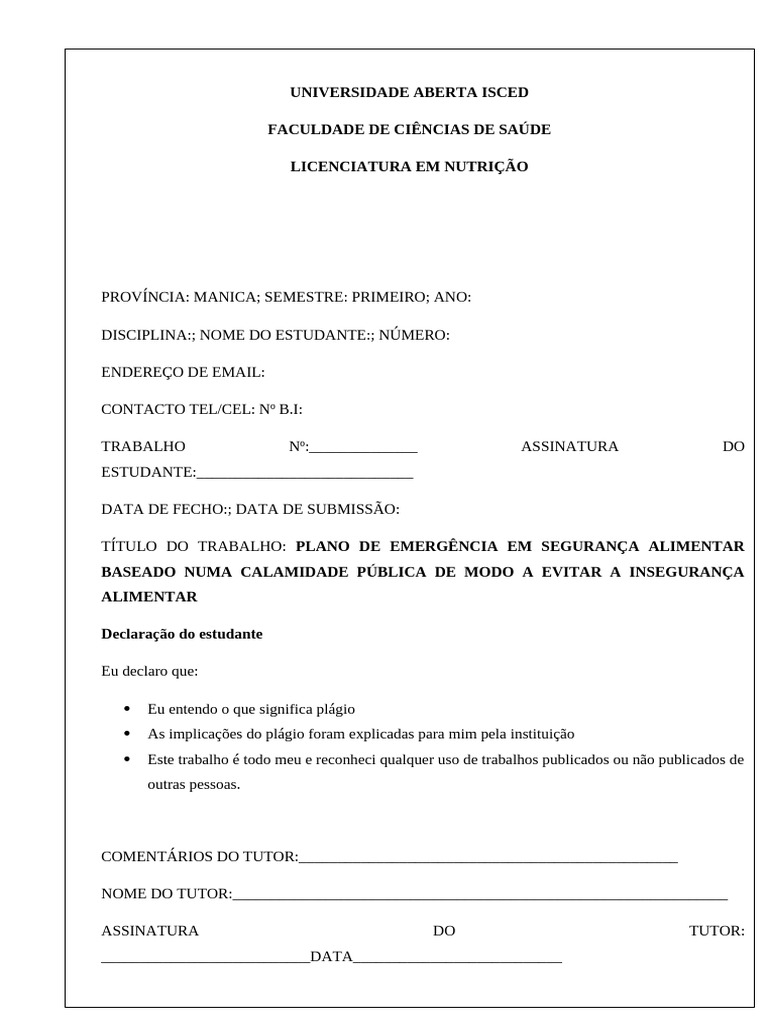 UNIVERSIDADE ABERTA ISCED

FACULDADE DE CIÊNCIAS DE SAÚDE

LICENCIATURA EM NUTRIÇÃO

PROVÍNCIA: MANICA; SEMESTRE: PRIMEIRO; ANO:

DISCIPLINA:; NOME DO ESTUDANTE:; NÚMERO:

ENDEREÇO DE EMAIL:

CONTACTO TEL/CEL: Nº B.I:

TRABALHO Nº:____ ASSINATURA DO ESTUDANTE:____

DATA DE FECHO:; DATA DE SUBMISSÃO:

TÍTULO DO TRABALHO: PLANO DE EMERGÊNCIA EM SEGURANÇA ALIMENTAR BASEADO NUMA CALAMIDADE PÚBLICA DE MODO A EVITAR A INSEGURANÇA ALIMENTAR

Declaração do estudante

Eu declaro que:

• Eu entendo o que significa plágio
• As implicações do plágio foram explicadas para mim pela instituição
• Este trabalho é todo meu e reconheci qualquer uso de trabalhos publicados ou não publicados de outras pessoas.

COMENTÁRIOS DO TUTOR:____

NOME DO TUTOR:____

ASSINATURA DO TUTOR: ____DATA____